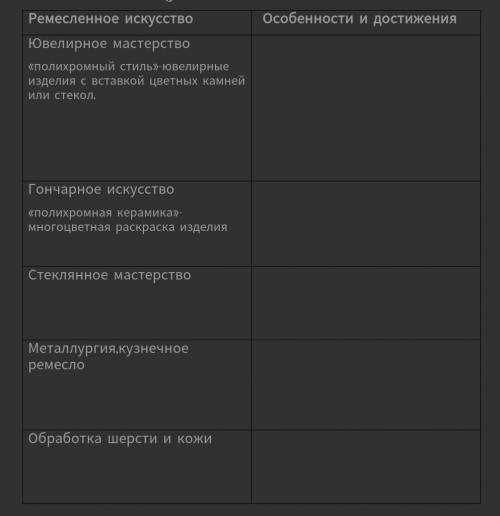 | Ремесленное искусство | Особенности и достижения |
|---|---|
| Ювелирное мастерство «полихромный стиль»-ювелирные изделия с вставкой цветных камней или стекол. | |
| Гончарное искусство «полихромная керамика»-многоцветная раскраска изделия | |
| Стеклянное мастерство | |
| Металлургия,кузнечное ремесло | |
| Обработка шерсти и кожи | |